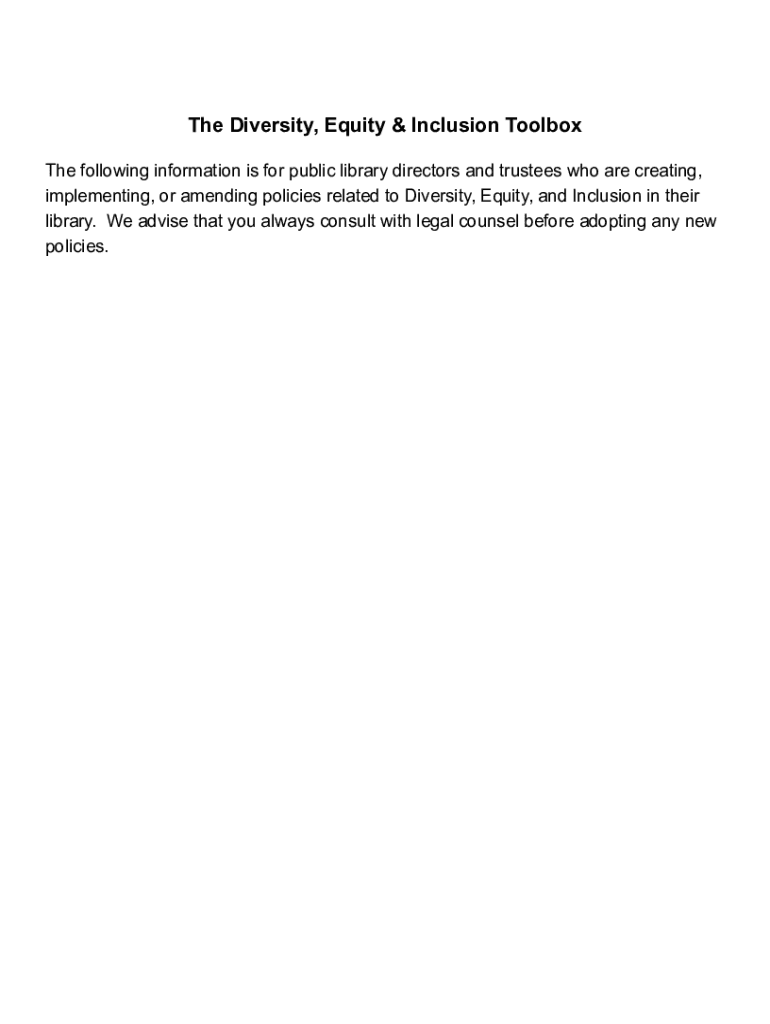 The Diversity, Equity & Inclusion Toolbox

The following information is for public library directors and trustees who are creating, implementing, or amending policies related to Diversity, Equity, and Inclusion in their library. We advise that you always consult with legal counsel before adopting any new policies.